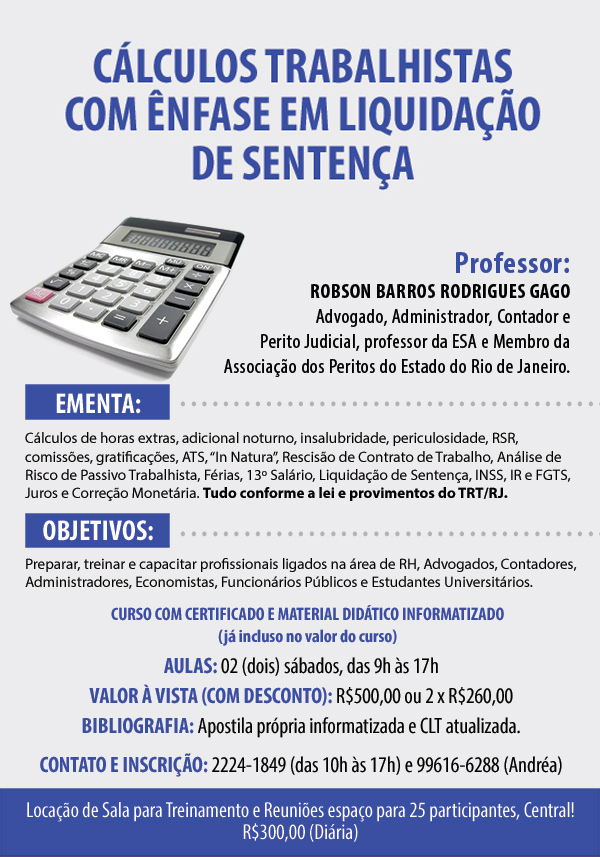 CÁLCULOS TRABALHISTAS COM ÊNFASE EM LIQUIDAÇÃO DE SENTENÇA

Professor:
ROBSON BARROS RODRIGUES GAGO
Advogado, Administrador, Contador e Perito Judicial, professor da ESA e Membro da Associação dos Peritos do Estado do Rio de Janeiro.

EMENTA:

Cálculos de horas extras, adicional noturno, insalubridade, periculosidade, RSR, comissões, gratificações, ATS, "In Natura", Rescisão de Contrato de Trabalho, Análise de Risco de Passivo Trabalhista, Férias, 13º Salário, Liquidação de Sentença, INSS, IR e FGTS, Juros e Correção Monetária. Tudo conforme a lei e provimentos do TRT/RJ.

OBJETIVOS:

Preparar, treinar e capacitar profissionais ligados na área de RH, Advogados, Contadores, Administradores, Economistas, Funcionários Públicos e Estudantes Universitários.

CURSO COM CERTIFICADO E MATERIAL DIDÁTICO INFORMATIZADO
(já incluso no valor do curso)

AULAS: 02 (dois) sábados, das 9h às 17h

VALOR À VISTA (COM DESCONTO): R$500,00 ou 2 x R$260,00

BIBLIOGRAFIA: Apostila própria informatizada e CLT atualizada.

CONTATO E INSCRIÇÃO: 2224-1849 (das 10h às 17h) e 99616-6288 (Andréa)

Locação de Sala para Treinamento e Reuniões espaço para 25 participantes, Central! R$300,00 (Diária)